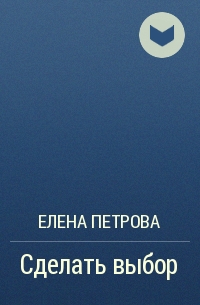 ЕЛЕНА ПЕТРОВА

Сделать выбор